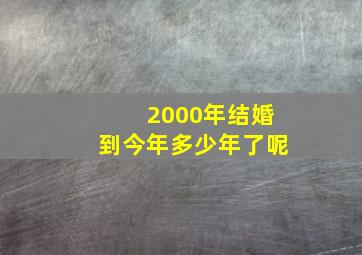 2000年结婚
到今年多少年了呢